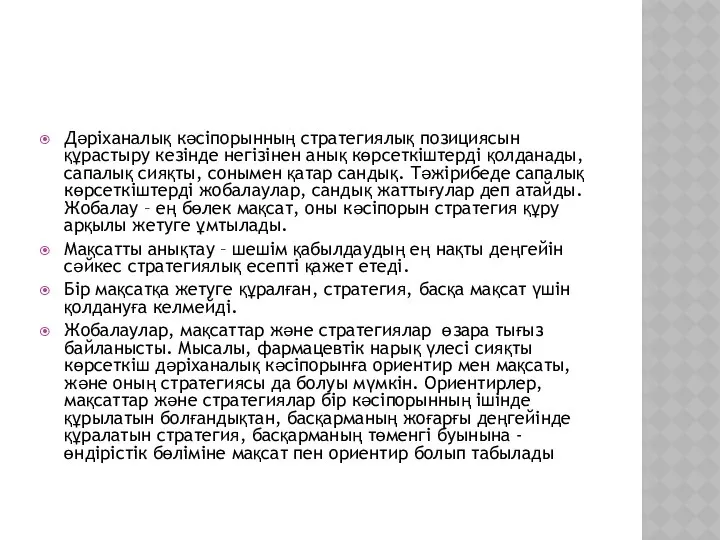 Дәріханалық кәсіпорынның стратегиялық позициясын құрастыру кезінде негізінен анық көрсеткіштерді қолданады, сапалық сияқты, сонымен қатар сандық. Тәжірибеде сапалық көрсеткіштерді жобалаулар, сандық жаттығулар деп атайды. Жобалау – ең бөлек мақсат, оны кәсіпорын стратегия құру арқылы жетуге ұмтылады.

Мақсатты анықтау – шешім қабылдаудың ең нақты деңгейін сәйкес стратегиялық есепті қажет етеді.

Бір мақсатқа жетуге құралған, стратегия, басқа мақсат үшін қолдануға келмейді.

Жобалаулар, мақсаттар және стратегиялар өзара тығыз байланысты. Мысалы, фармацевтік нарық үлесі сияқты көрсеткіш дәріханалық кәсіпорынға ориентир мен мақсаты, және оның стратегиясы да болуы мүмкін. Ориентирлер, мақсаттар және стратегиялар бір кәсіпорынның ішінде құрылатын болғандықтан, басқарманың жоғарғы деңгейінде құралатын стратегия, басқарманың төменгі буынына - өндірістік бөліміне мақсат пен ориентир болып табылады